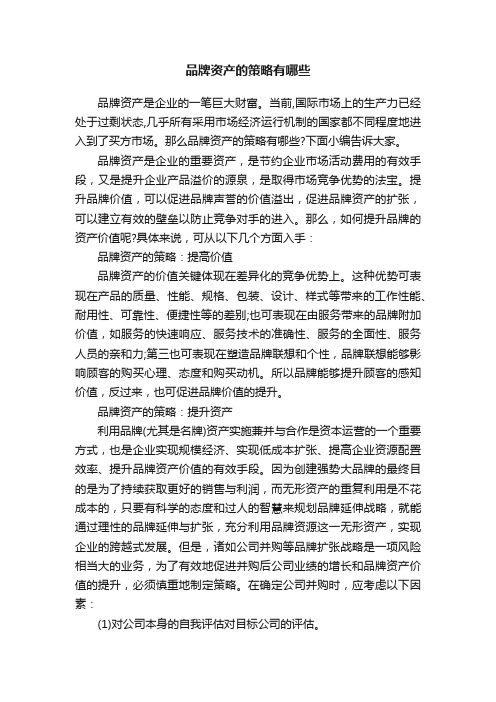 品牌资产的策略有哪些

品牌资产是企业的一笔巨大财富。当前,国际市场上的生产力已经处于过剩状态,几乎所有采用市场经济运行机制的国家都不同程度地进入到了买方市场。那么品牌资产的策略有哪些?下面小编告诉大家。

品牌资产是企业的重要资产，是节约企业市场活动费用的有效手段，又是提升企业产品溢价的源泉，是取得市场竞争优势的法宝。提升品牌价值，可以促进品牌声誉的价值溢出，促进品牌资产的扩张，可以建立有效的壁垒以防止竞争对手的进入。那么，如何提升品牌的资产价值呢?具体来说，可从以下几个方面入手：

品牌资产的策略：提高价值

品牌资产的价值关键体现在差异化的竞争优势上。这种优势可表现在产品的质量、性能、规格、包装、设计、样式等带来的工作性能、耐用性、可靠性、便捷性等的差别;也可表现在由服务带来的品牌附加价值，如服务的快速响应、服务技术的准确性、服务的全面性、服务人员的亲和力;第三也可表现在塑造品牌联想和个性，品牌联想能够影响顾客的购买心理、态度和购买动机。所以品牌能够提升顾客的感知价值，反过来，也可促进品牌价值的提升。

品牌资产的策略：提升资产

利用品牌(尤其是名牌)资产实施兼并与合作是资本运营的一个重要方式，也是企业实现规模经济、实现低成本扩张、提高企业资源配置效率、提升品牌资产价值的有效手段。因为创建强势大品牌的最终目的是为了持续获取更好的销售与利润，而无形资产的重复利用是不花成本的，只要有科学的态度和过人的智慧来规划品牌延伸战略，就能通过理性的品牌延伸与扩张，充分利用品牌资源这一无形资产，实现企业的跨越式发展。但是，诸如公司并购等品牌扩张战略是一项风险相当大的业务，为了有效地促进并购后公司业绩的增长和品牌资产价值的提升，必须慎重地制定策略。在确定公司并购时，应考虑以下因素：

(1)对公司本身的自我评估对目标公司的评估。